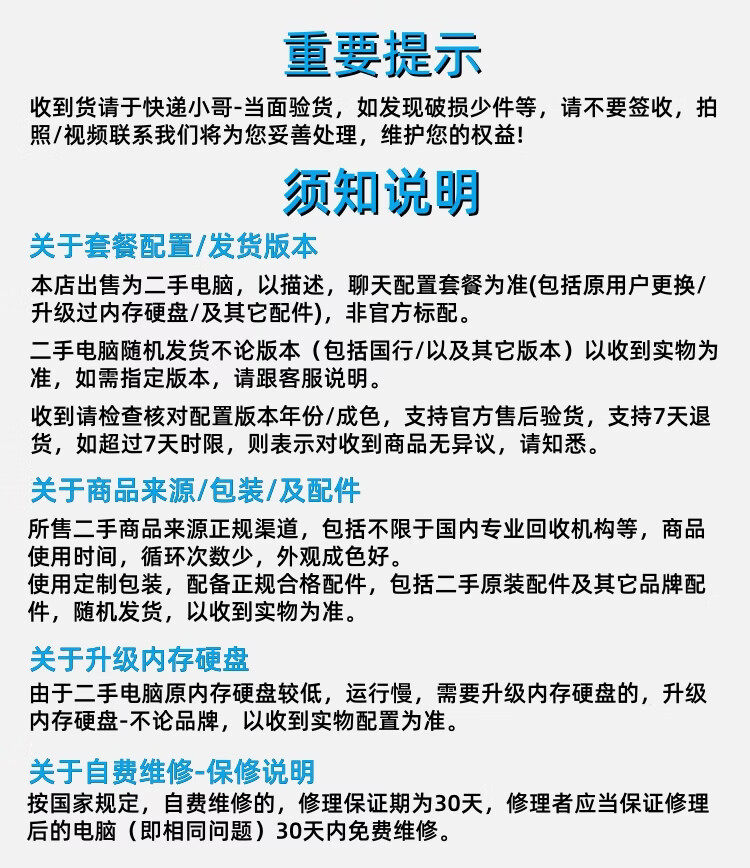 重要提示

收到货请于快递小哥-当面验货，如发现破损少件等，请不要签收，拍照/视频联系我们将为您妥善处理，维护您的权益!

须知说明

关于套餐配置/发货版本

本店出售为二手电脑，以描述，聊天配置套餐为准(包括原用户更换/升级过内存硬盘/及其它配件)，非官方标配。

二手电脑随机发货不论版本（包括国行/以及其它版本）以收到实物为准，如需指定版本，请跟客服说明。

收到请检查核对配置版本年份/成色，支持官方售后验货，支持7天退货，如超过7天时限，则表示对收到商品无异议，请知悉。

关于商品来源/包装/及配件

所售二手商品来源正规渠道，包括不限于国内专业回收机构等，商品使用时间，循环次数少，外观成色好。
使用定制包装，配备正规合格配件，包括二手原装配件及其它品牌配件，随机发货，以收到实物为准。

关于升级内存硬盘

由于二手电脑原内存硬盘较低，运行慢，需要升级内存硬盘的，升级内存硬盘-不论品牌，以收到实物配置为准。

关于自费维修-保修说明

按国家规定，自费维修的，修理保证期为30天，修理者应当保证修理后的电脑（即相同问题）30天内免费维修。